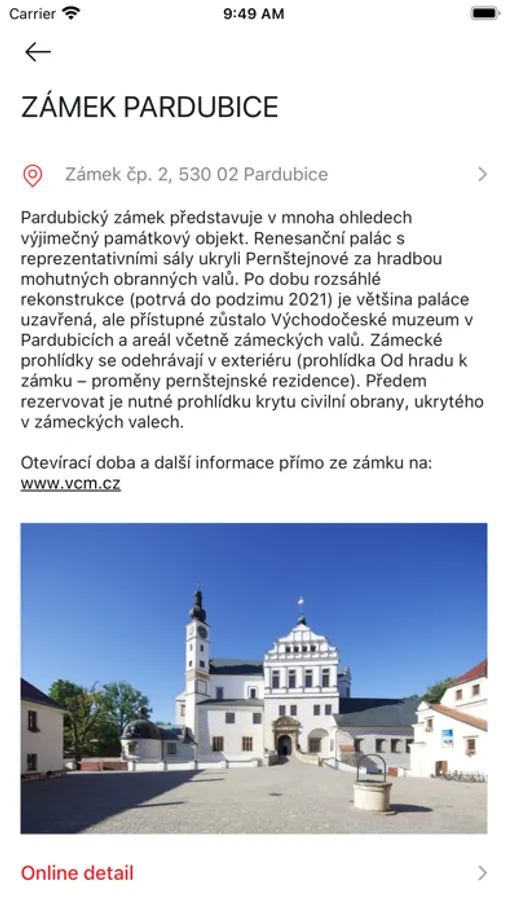 Carrier 9:49 AM

ZÁMEK PARDUBICE

Zámek čp. 2, 530 02 Pardubice

Pardubický zámek představuje v mnoha ohledech výjimečný památkový objekt. Renesanční palác s reprezentativními sály ukryli Pernštejnové za hradbou mohutných obranných valů. Po dobu rozsáhlé rekonstrukce (potrvá do podzimu 2021) je většina paláce uzavřená, ale přístupné zůstalo Východočeské muzeum v Pardubicích a areál včetně zámeckých valů. Zámecké prohlídky se odehrávají v exteriéru (prohlídka Od hradu k zámku – proměny pernštejnské rezidence). Předem rezervovat je nutné prohlídku krytu civilní obrany, ukrytého v zámeckých valech.

Otevírací doba a další informace přímo ze zámku na: www.vcm.cz

Online detail